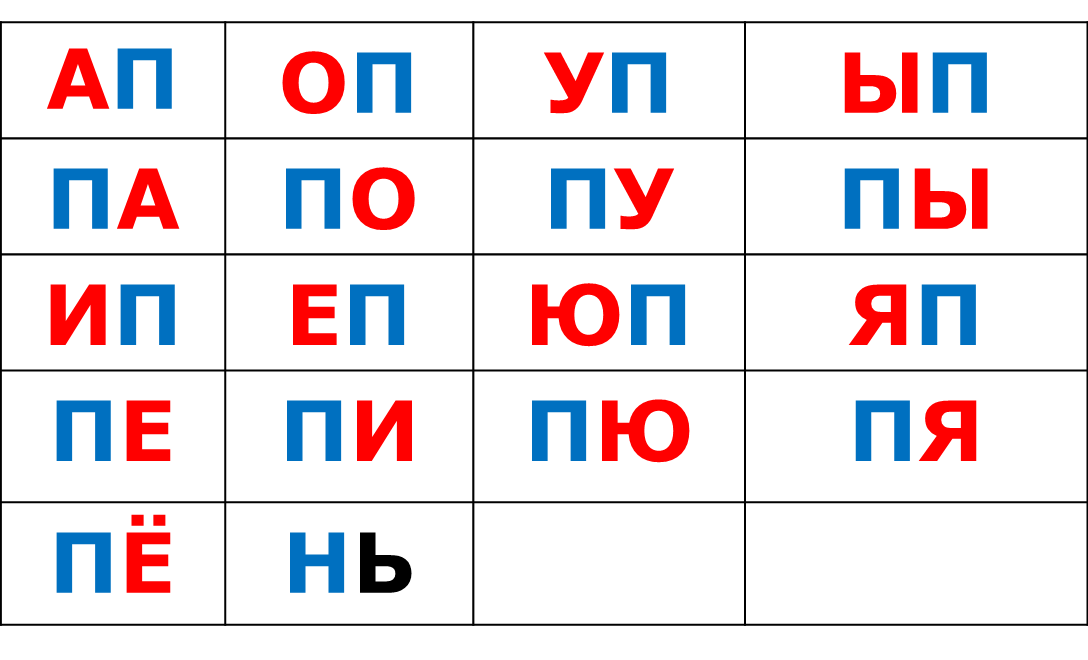 | АП | ОП | УП | ЫП |
|---|---|---|---|
| ПА | ПО | ПУ | ПЫ |
| ИП | ЕП | ЮП | ЯП |
| ПЕ | ПИ | ПЮ | ПЯ |
| ПЁ | НЬ | | |